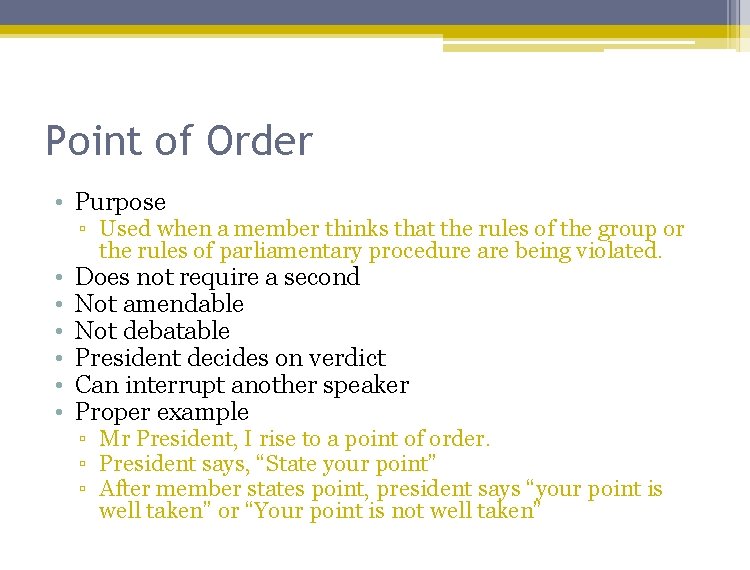 Point of Order

• Purpose
  ▫ Used when a member thinks that the rules of the group or the rules of parliamentary procedure are being violated.
• Does not require a second
• Not amendable
• Not debatable
• President decides on verdict
• Can interrupt another speaker
• Proper example
  ▫ Mr President, I rise to a point of order.
  ▫ President says, “State your point”
  ▫ After member states point, president says “your point is well taken” or “Your point is not well taken”